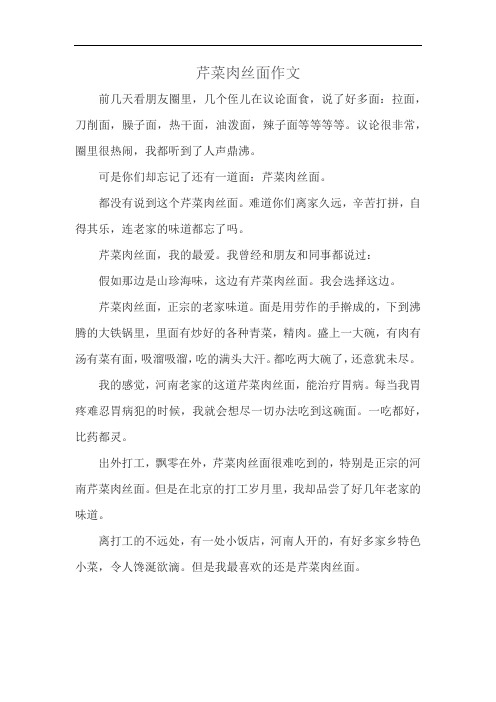 芹菜肉丝面作文

前几天看朋友圈里，几个侄儿在议论面食，说了好多面：拉面，刀削面，臊子面，热干面，油泼面，辣子面等等等等。议论很非常，圈里很热闹，我都听到了人声鼎沸。

可是你们却忘记了还有一道面：芹菜肉丝面。

都没有说到这个芹菜肉丝面。难道你们离家久远，辛苦打拼，自得其乐，连老家的味道都忘了吗。

芹菜肉丝面，我的最爱。我曾经和朋友和同事都说过：

假如那边是山珍海味，这边有芹菜肉丝面。我会选择这边。

芹菜肉丝面，正宗的老家味道。面是用劳作的手擀成的，下到沸腾的大铁锅里，里面有炒好的各种青菜，精肉。盛上一大碗，有肉有汤有菜有面，吸溜吸溜，吃的满头大汗。都吃两大碗了，还意犹未尽。

我的感觉，河南老家的这道芹菜肉丝面，能治疗胃病。每当我胃疼难忍胃病犯的时候，我就会想尽一切办法吃到这碗面。一吃都好，比药都灵。

出外打工，飘零在外，芹菜肉丝面很难吃到的，特别是正宗的河南芹菜肉丝面。但是在北京的打工岁月里，我却品尝了好几年老家的味道。

离打工的不远处，有一处小饭店，河南人开的，有好多家乡特色小菜，令人馋涎欲滴。但是我最喜欢的还是芹菜肉丝面。